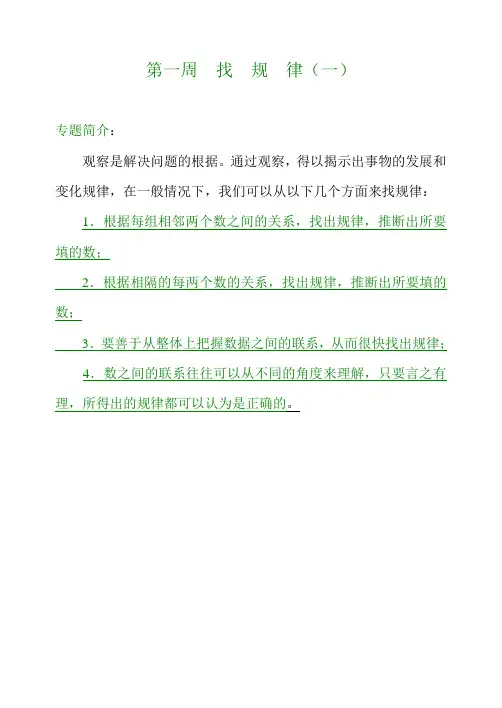 第一周　找　规　律（一）

专题简介：

观察是解决问题的根据。通过观察，得以揭示出事物的发展和变化规律，在一般情况下，我们可以从以下几个方面来找规律：

1．根据每组相邻两个数之间的关系，找出规律，推断出所要填的数；

2．根据相隔的每两个数的关系，找出规律，推断出所要填的数；

3．要善于从整体上把握数据之间的联系，从而很快找出规律；

4．数之间的联系往往可以从不同的角度来理解，只要言之有理，所得出的规律都可以认为是正确的。